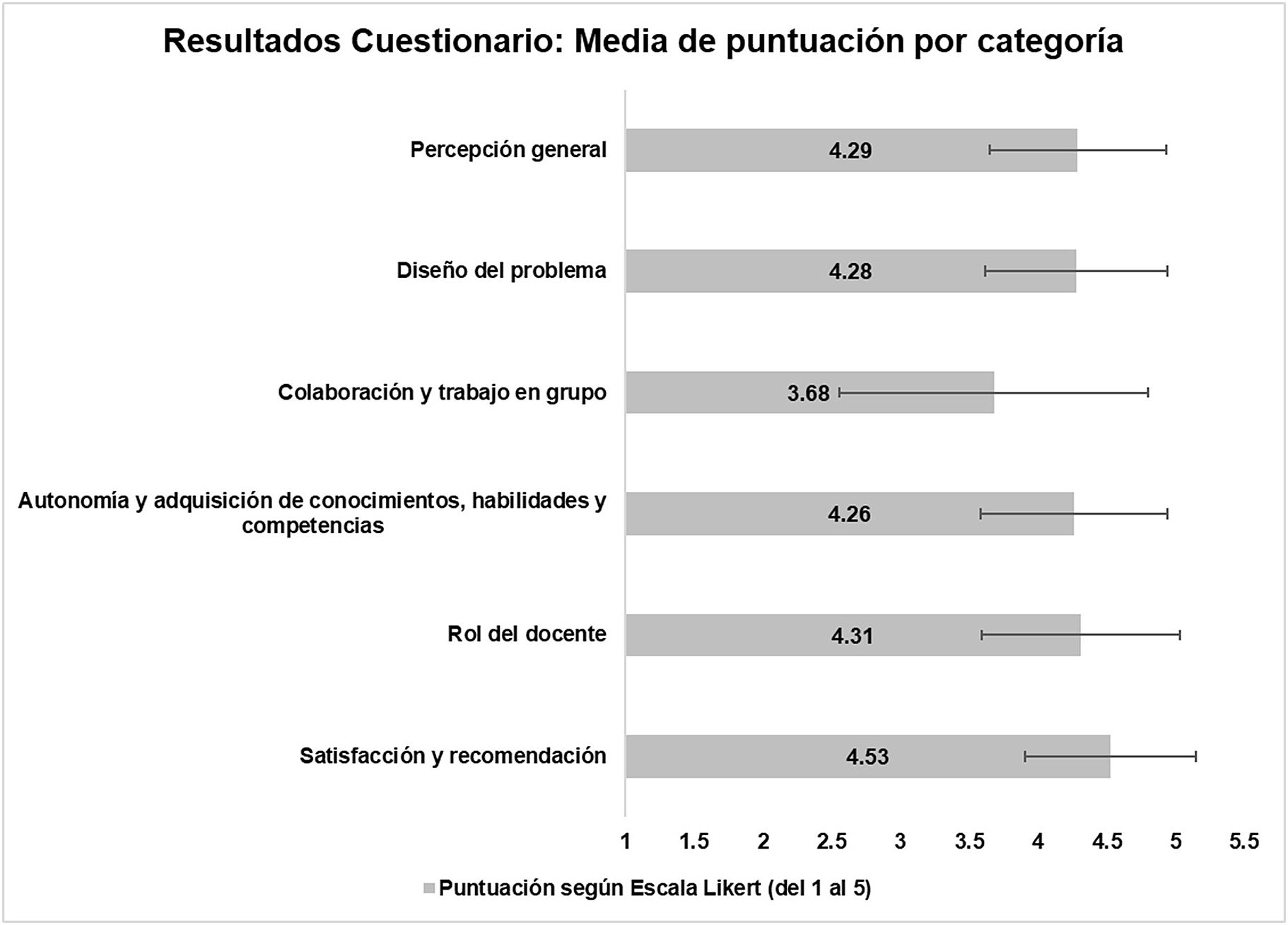 Resultados Cuestionario: Media de puntuación por categoría

Percepción general 4.29

Diseño del problema 4.28

Colaboración y trabajo en grupo 3.68

Autonomía y adquisición de conocimientos, habilidades y competencias 4.26

Rol del docente 4.31

Satisfacción y recomendación 4.53

1 1.5 2 2.5 3 3.5 4 4.5 5 5.5

Puntuación según Escala Likert (del 1 al 5)